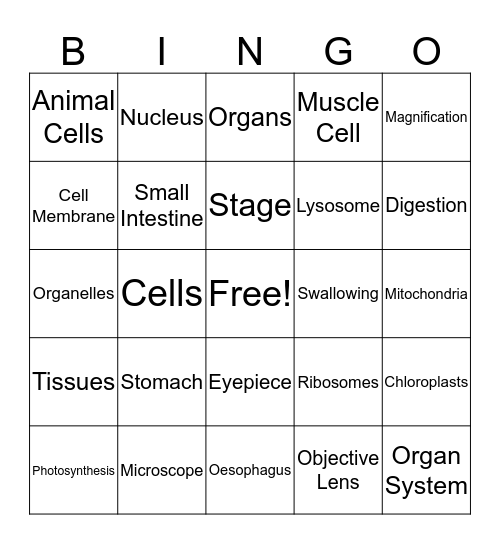 | B | I | N | G | O |
|---|---|---|---|---|
| Animal Cells | Nucleus | Organs | Muscle Cell | Magnification |
| Cell Membrane | Small Intestine | Stage | Lysosome | Digestion |
| Organelles | Cells | Free! | Swallowing | Mitochondria |
| Tissues | Stomach | Eyepiece | Ribosomes | Chloroplasts |
| Photosynthesis | Microscope | Oesophagus | Objective Lens | Organ System |